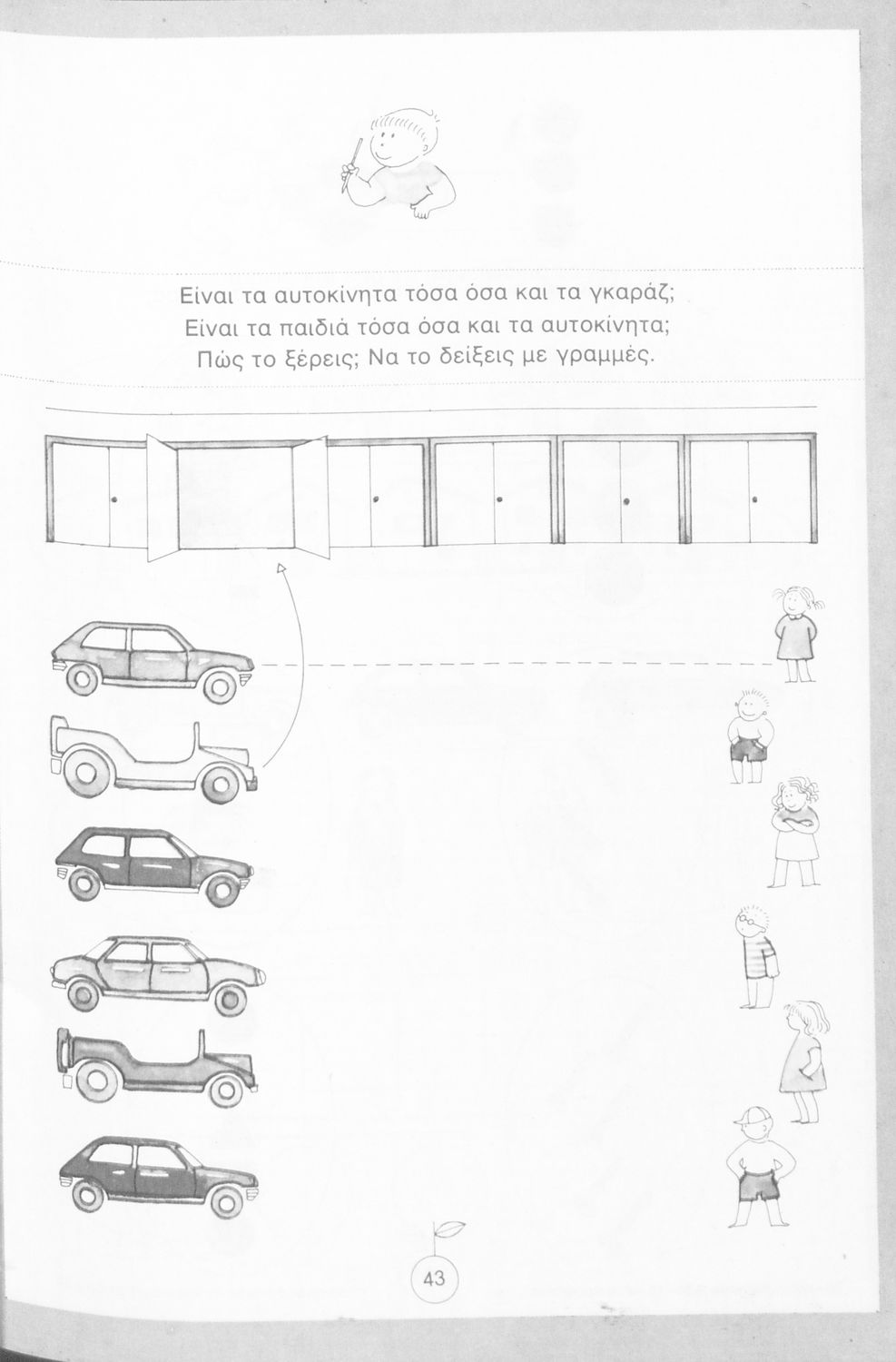 Είναι τα αυτοκίνητα τόσα όσα και τα γκαράζ;
Είναι τα παιδιά τόσα όσα και τα αυτοκίνητα;
Πώς το ξέρεις; Να το δείξεις με γραμμές.

43